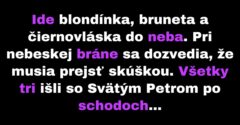 Ide blondínka, bruneta a čiernovláska do neba. Pri nebeskej bráne sa dozvedia, že musia prejsť skúškou. Všetky tri išli so Svätým Petrom po schodoch...